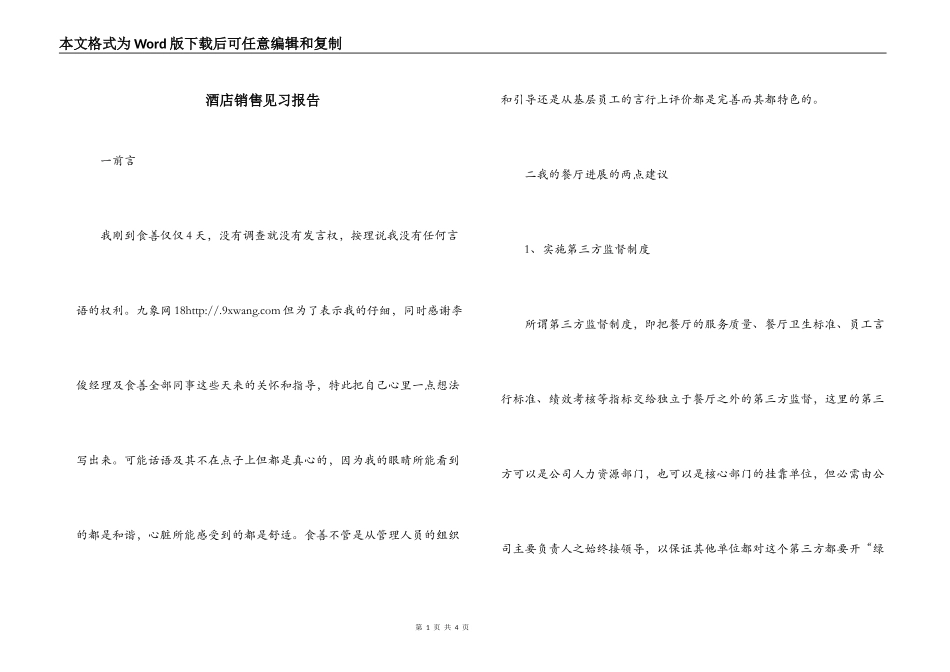 本文格式为Word版下载后可任意编辑和复制

酒店销售见习报告

一前言

我刚到食善仅仅4天，没有调查就没有发言权，按理说我没有任何言语的权利。九象网18http://.9xwang.com但为了表示我的仔细，同时感谢李俊经理及食善全部同事这些天来的关怀和指导，特此把自己心里一点想法写出来。可能话语及其不在点子上但都是真心的，因为我的眼睛所能看到的都是和谐，心脏所能感受到的都是舒适。食善不管是从管理人员的组织和引导还是从基层员工的言行上评价都是完善而其都特色的。

二我的餐厅进展的两点建议

1、实施第三方监督制度

所谓第三方监督制度，即把餐厅的服务质量、餐厅卫生标准、员工言行标准、绩效考核等指标交给独立于餐厅之外的第三方监督，这里的第三方可以是公司人力资源部门，也可以是核心部门的挂靠单位，但必需由公司主要负责人之始终接领导，以保证其他单位都对这个第三方都要开“绿

第 1 页 共 4 页